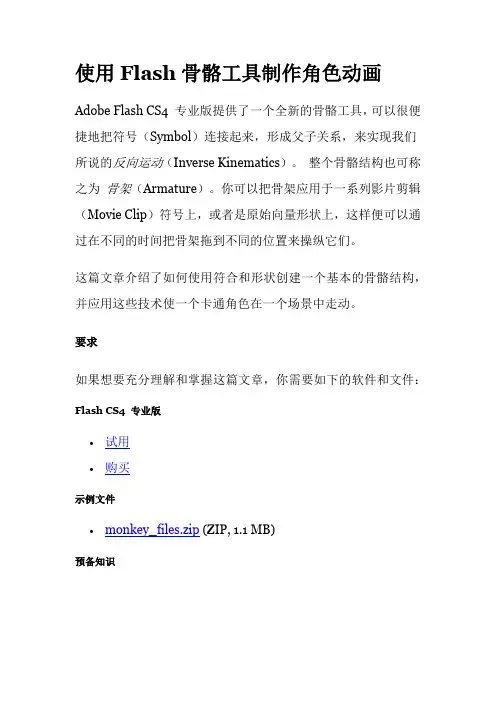 使用 Flash 骨骼工具制作角色动画

Adobe Flash CS4 专业版提供了一个全新的骨骼工具，可以很便捷地把符号（Symbol）连接起来，形成父子关系，来实现我们所说的反向运动（Inverse Kinematics）。 整个骨骼结构也可称之为 骨架（Armature）。你可以把骨架应用于一系列影片剪辑（Movie Clip）符号上，或者是原始向量形状上，这样便可以通过在不同的时间把骨架拖到不同的位置来操纵它们。

这篇文章介绍了如何使用符合和形状创建一个基本的骨骼结构，并应用这些技术使一个卡通角色在一个场景中走动。

要求

如果想要充分理解和掌握这篇文章，你需要如下的软件和文件：

Flash CS4 专业版

• 试用
• 购买

示例文件

• monkey_files.zip (ZIP, 1.1 MB)

预备知识